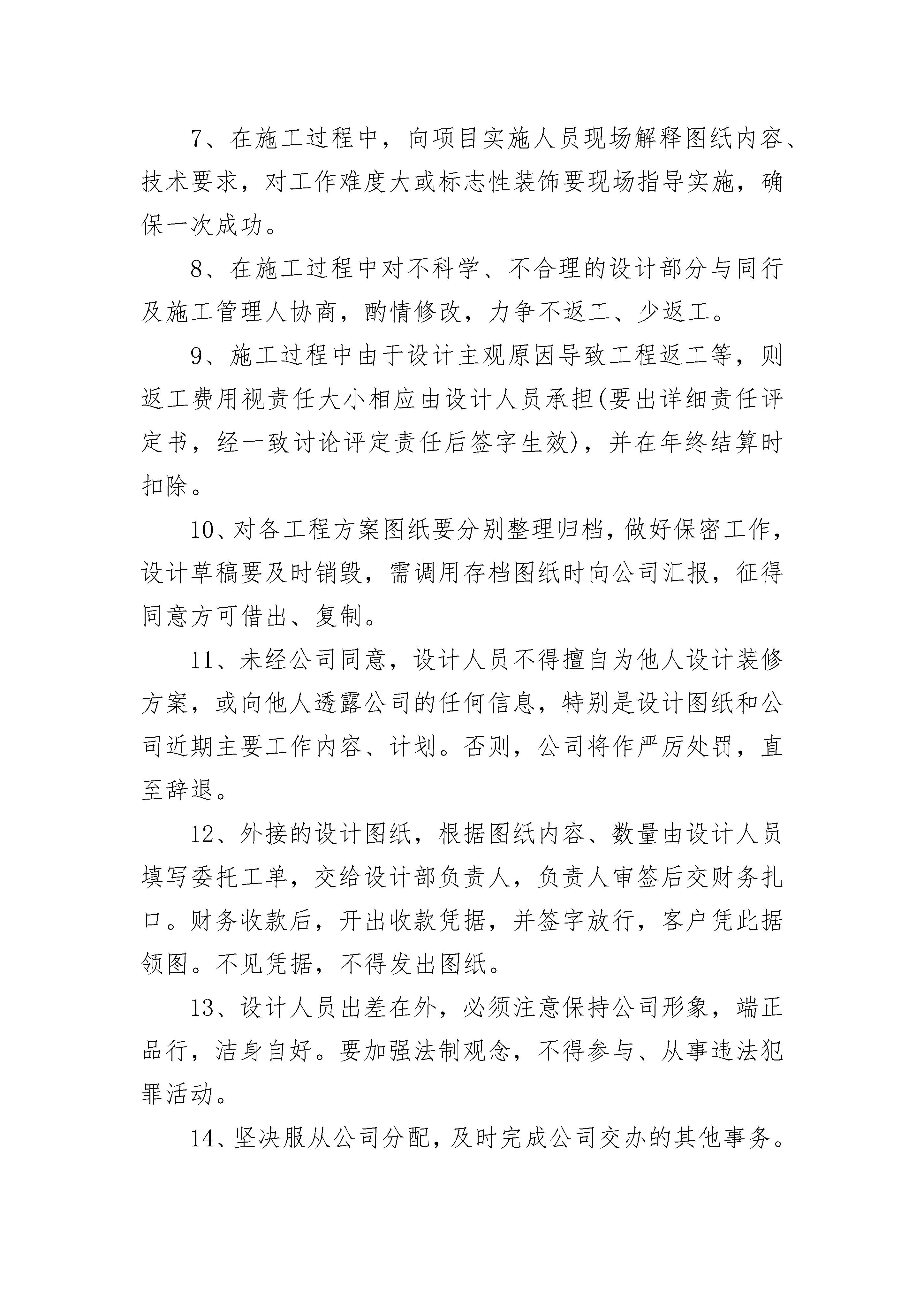 7、在施工过程中，向项目实施人员现场解释图纸内容、技术要求，对工作难度大或标志性装饰要现场指导实施，确保一次成功。

8、在施工过程中对不科学、不合理的设计部分与同行及施工管理人协商，酌情修改，力争不返工、少返工。

9、施工过程中由于设计主观原因导致工程返工等，则返工费用视责任大小相应由设计人员承担(要出详细责任评定书，经一致讨论评定责任后签字生效)，并在年终结算时扣除。

10、对各工程方案图纸要分别整理归档，做好保密工作，设计草稿要及时销毁，需调用存档图纸时向公司汇报，征得同意方可借出、复制。

11、未经公司同意，设计人员不得擅自为他人设计装修方案，或向他人透露公司的任何信息，特别是设计图纸和公司近期主要工作内容、计划。否则，公司将作严厉处罚，直至辞退。

12、外接的设计图纸，根据图纸内容、数量由设计人员填写委托工单，交给设计部负责人，负责人审签后交财务扎口。财务收款后，开出收款凭据，并签字放行，客户凭此据领图。不见凭据，不得发出图纸。

13、设计人员出差在外，必须注意保持公司形象，端正品行，洁身自好。要加强法制观念，不得参与、从事违法犯罪活动。

14、坚决服从公司分配，及时完成公司交办的其他事务。